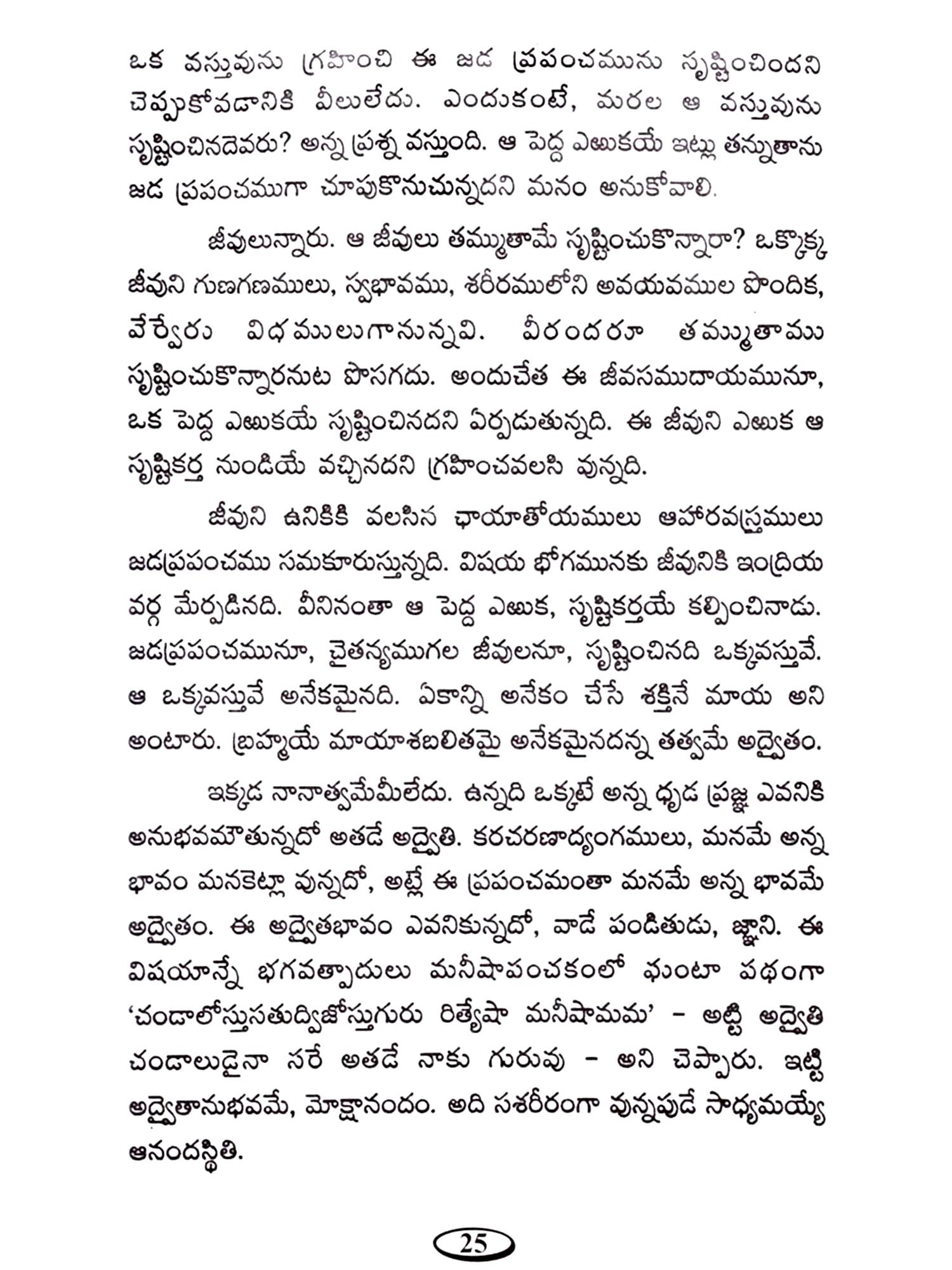 ఒక వస్తువును గ్రహించి ఈ జడ ప్రపంచమును సృష్టించిందని చెప్పుకోవడానికి వీలులేదు. ఎందుకంటే, మరల ఆ వస్తువును సృష్టించినదెవరు? అన్న ప్రశ్న వస్తుంది. ఆ పెద్ద ఎఱుకయే ఇట్లు తన్నుతాను జడ ప్రపంచముగా చూపుకొనుచున్నదని మనం అనుకోవాలి.

జీవులున్నారు. ఆ జీవులు తమ్ముతామే సృష్టించుకొన్నారా? ఒక్కొక్క జీవుని గుణగణములు, స్వభావము, శరీరములోని అవయవముల పొందిక, వేర్వేరు విధములుగానున్నవి. వీరందరూ తమ్ముతాము సృష్టించుకొన్నారనుట పొసగదు. అందుచేత ఈ జీవసముదాయమునూ, ఒక పెద్ద ఎఱుకయే సృష్టించినదని ఏర్పడుతున్నది. ఈ జీవుని ఎఱుక ఆ సృష్టికర్త నుండియే వచ్చినదని గ్రహించవలసి వున్నది.

జీవుని ఉనికికి వలసిన ఛాయాతోయములు ఆహారవస్త్రములు జడప్రపంచము సమకూరుస్తున్నది. విషయ భోగమునకు జీవునికి ఇంద్రియ వర్గ మేర్పడినది. వీనినంతా ఆ పెద్ద ఎఱుక, సృష్టికర్తయే కల్పించినాడు. జడప్రపంచమునూ, చైతన్యముగల జీవులనూ, సృష్టించినది ఒక్కవస్తువే. ఆ ఒక్కవస్తువే అనేకమైనది. ఏకాన్ని అనేకం చేసే శక్తినే మాయ అని అంటారు. బ్రహ్మయే మాయాశబలితమై అనేకమైనదన్న తత్వమే అద్వైతం.

ఇక్కడ నానాత్వమేమీలేదు. ఉన్నది ఒక్కటే అన్న ధృడ ప్రజ్ఞ ఎవనికి అనుభవమౌతున్నదో అతడే అద్వైతి. కరచరణాద్యంగములు, మనమే అన్న భావం మనకెట్లా వున్నదో, అట్లే ఈ ప్రపంచమంతా మనమే అన్న భావమే అద్వైతం. ఈ అద్వైతభావం ఎవనికున్నదో, వాడే పండితుడు, జ్ఞాని. ఈ విషయాన్నే భగవత్పాదులు మనీషాపంచకంలో ఘంటా పథంగా 'చండాలోస్తుసతుద్విజోస్తుగురు రిత్యేషా మనీషామమ' - అట్టి అద్వైతి చండాలుడైనా సరే అతడే నాకు గురువు - అని చెప్పారు. ఇట్టి అద్వైతానుభవమే, మోక్షానందం. అది సశరీరంగా వున్నపుడే సాధ్యమయ్యే ఆనందస్థితి.

25